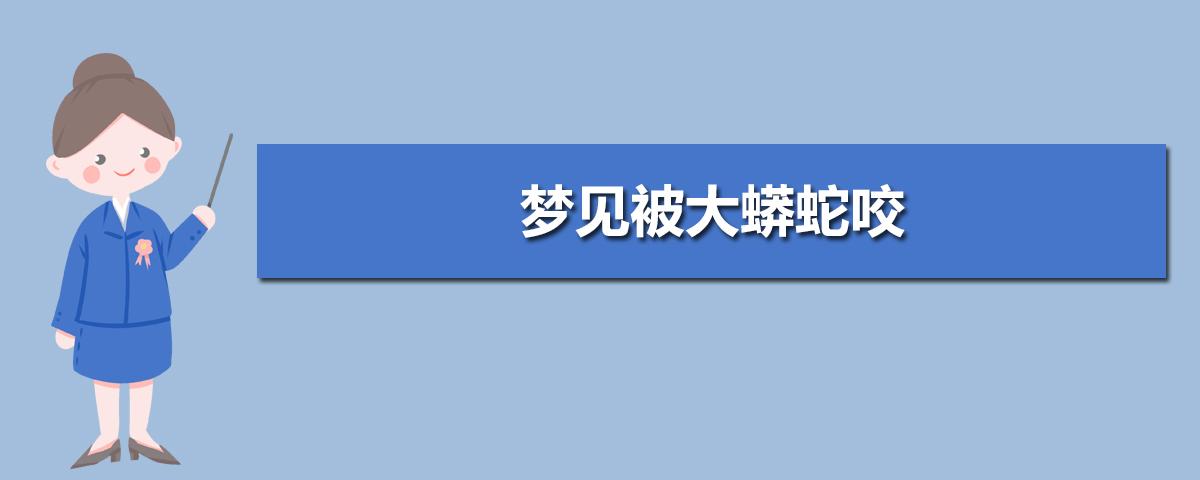 梦见被大蟒蛇咬